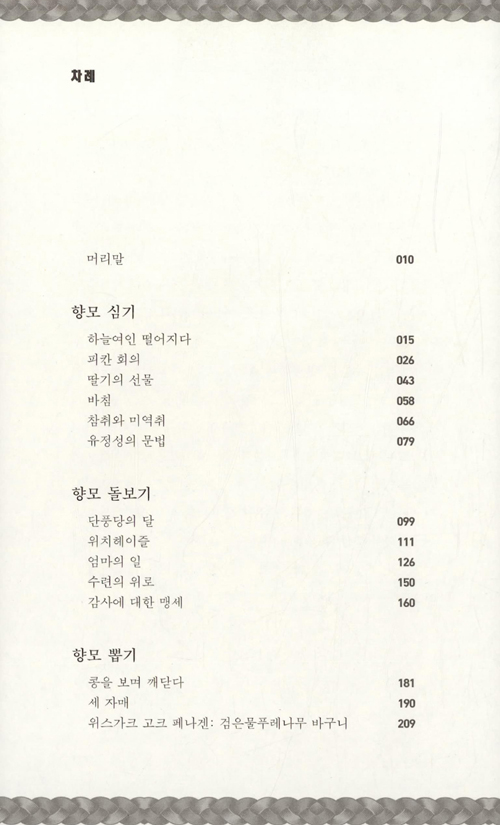 차례

머리말 010

향모 심기

하늘여인 떨어지다 015

피칸 회의 026

딸기의 선물 043

바침 058

참취와 미역취 066

유정성의 문법 079

향모 돌보기

단풍당의 달 099

위치헤이즐 111

엄마의 일 126

수련의 위로 150

감사에 대한 맹세 160

향모 뽑기

콩을 보며 깨닫다 181

세 자매 190

위스가크 고크 페나겐: 검은물푸레나무 바구니 209